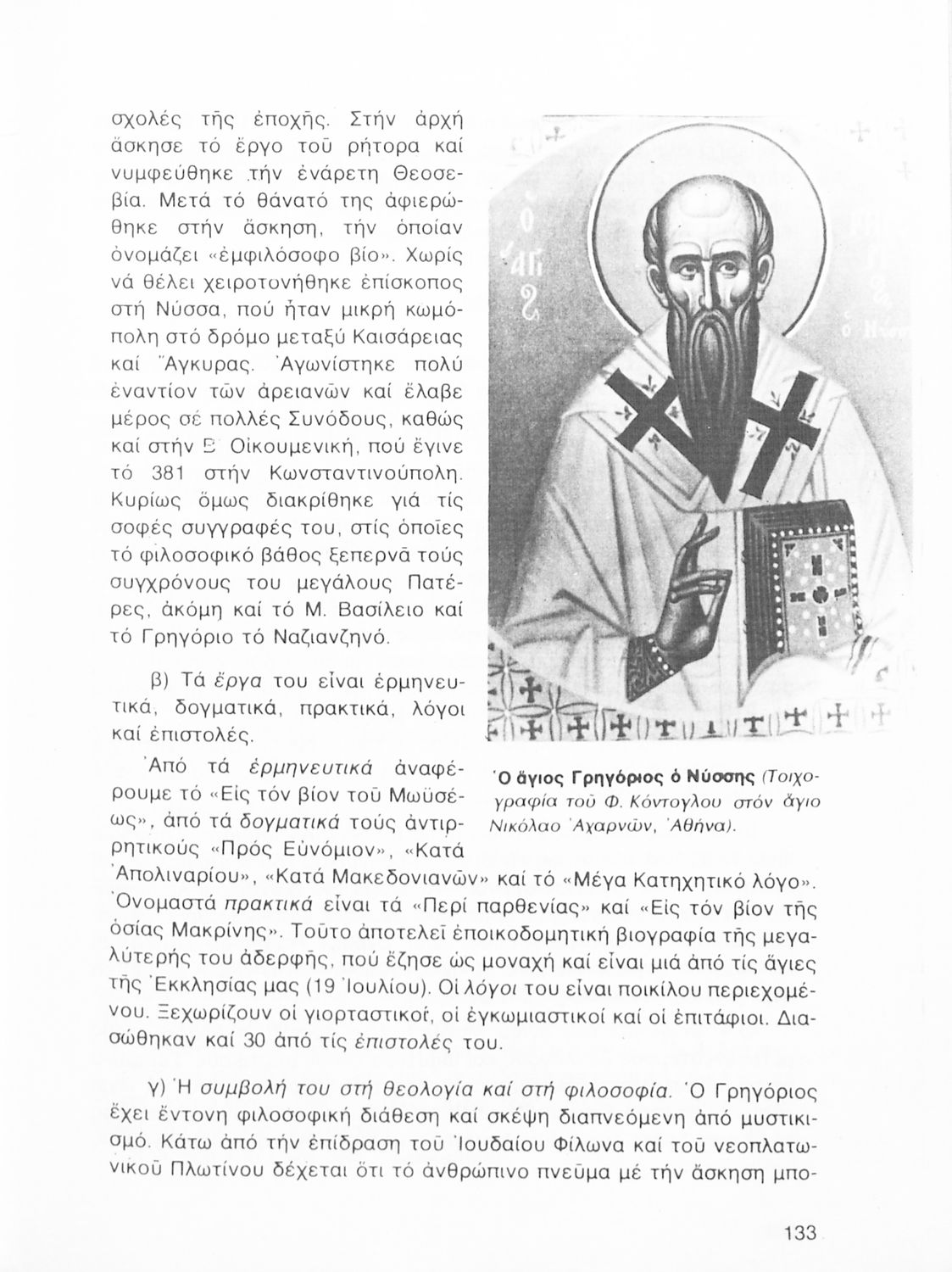 σχολές τῆς ἐποχῆς. Στήν ἀρχή ἄσκησε τό ἔργο τοῦ ρήτορα καί νυμφεύθηκε τήν ἐνάρετη Θεοσεβία. Μετά τό θάνατό της ἀφιερώθηκε στήν ἄσκηση, τήν ὁποίαν ὀνομάζει «ἐμφιλόσοφο βίο». Χωρίς νά θέλει χειροτονήθηκε ἐπίσκοπος στή Νύσσα, πού ἦταν μικρή κωμόπολη στό δρόμο μεταξύ Καισάρειας καί Ἄγκυρας. Ἀγωνίστηκε πολύ ἐναντίον τῶν ἀρειανῶν καί ἔλαβε μέρος σέ πολλές Συνόδους, καθώς καί στήν Β΄ Οἰκουμενική, πού ἔγινε τό 381 στήν Κωνσταντινούπολη. Κυρίως ὅμως διακρίθηκε γιά τίς σοφές συγγραφές του, στίς ὁποῖες τό φιλοσοφικό βάθος ξεπερνᾶ τούς συγχρόνους του μεγάλους Πατέρες, ἀκόμη καί τό Μ. Βασίλειο καί τό Γρηγόριο τό Ναζιανζηνό.

β) Τά ἔργα του εἶναι ἑρμηνευτικά, δογματικά, πρακτικά, λόγοι καί ἐπιστολές.

Ἀπό τά ἑρμηνευτικά ἀναφέρουμε τό «Εἰς τόν βίον τοῦ Μωϋσέως», ἀπό τά δογματικά τούς ἀντιρρητικούς «Πρός Εὐνόμιον», «Κατά Ἀπολιναρίου», «Κατά Μακεδονιανῶν» καί τό «Μέγα Κατηχητικό λόγο». Ὀνομαστά πρακτικά εἶναι τά «Περί παρθενίας» καί «Εἰς τόν βίον τῆς ὁσίας Μακρίνης». Τοῦτο ἀποτελεῖ ἐποικοδομητική βιογραφία τῆς μεγαλύτερής του ἀδερφῆς, πού ἔζησε ὡς μοναχή καί εἶναι μιά ἀπό τίς ἅγιες τῆς Ἐκκλησίας μας (19 Ἰουλίου). Οἱ λόγοι του εἶναι ποικίλου περιεχομένου. Ξεχωρίζουν οἱ γιορταστικοί, οἱ ἐγκωμιαστικοί καί οἱ ἐπιτάφιοι. Διασώθηκαν καί 30 ἀπό τίς ἐπιστολές του.

Ὁ ἅγιος Γρηγόριος ὁ Νύσσης (Τοιχογραφία τοῦ Φ. Κόντογλου στόν ἅγιο Νικόλαο Ἀχαρνῶν, Ἀθήνα).

γ) Ἡ συμβολή του στή θεολογία καί στή φιλοσοφία. Ὁ Γρηγόριος ἔχει ἔντονη φιλοσοφική διάθεση καί σκέψη διαπνεόμενη ἀπό μυστικισμό. Κάτω ἀπό τήν ἐπίδραση τοῦ Ἰουδαίου Φίλωνα καί τοῦ νεοπλατωνικοῦ Πλωτίνου δέχεται ὅτι τό ἀνθρώπινο πνεῦμα μέ τήν ἄσκηση μπο-

133